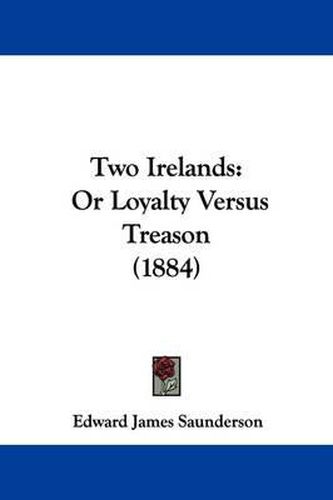 Two Irelands:
Or Loyalty Versus
Treason
(1884)

Edward James Saunderson